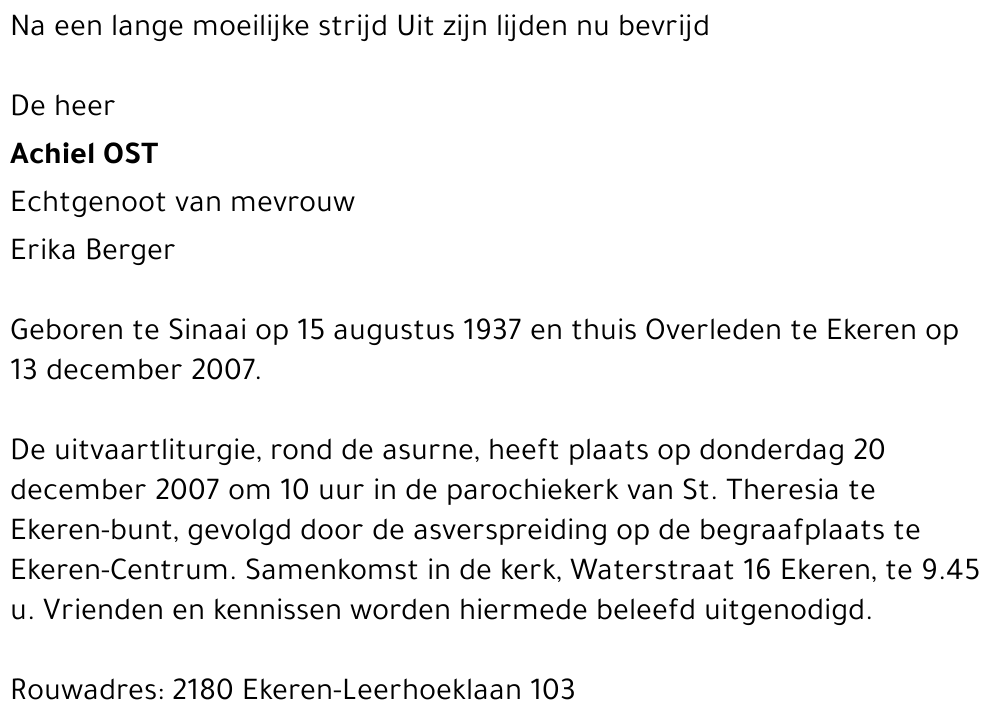 Na een lange moeilijke strijd Uit zijn lijden nu bevrijd

De heer

Achiel OST

Echtgenoot van mevrouw

Erika Berger

Geboren te Sinaai op 15 augustus 1937 en thuis Overleden te Ekeren op 13 december 2007.

De uitvaartliturgie, rond de asurne, heeft plaats op donderdag 20 december 2007 om 10 uur in de parochiekerk van St. Theresia te Ekeren-bunt, gevolgd door de asverspreiding op de begraafplaats te Ekeren-Centrum. Samenkomst in de kerk, Waterstraat 16 Ekeren, te 9.45 u. Vrienden en kennissen worden hiermede beleefd uitgenodigd.

Rouwadres: 2180 Ekeren-Leerhoeklaan 103